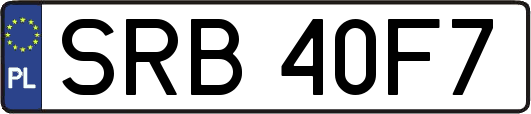 PL
SRB 40F7